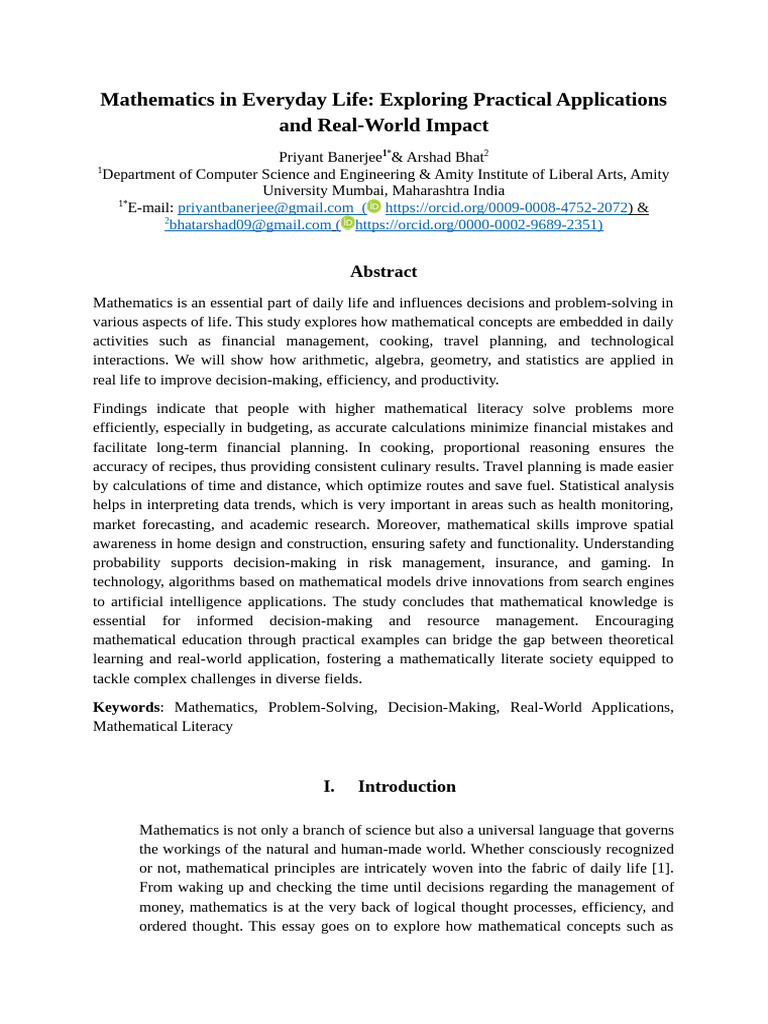 Mathematics in Everyday Life: Exploring Practical Applications and Real-World Impact

Priyant Banerjee$^{1*}$& Arshad Bhat$^{2}$
$^{1}$Department of Computer Science and Engineering & Amity Institute of Liberal Arts, Amity University Mumbai, Maharashtra India
$^{1*}$E-mail: priyantbanerjee@gmail.com ( https://orcid.org/0009-0008-4752-2072) &
$^{2}$bhatarshad09@gmail.com ( https://orcid.org/0000-0002-9689-2351)

Abstract

Mathematics is an essential part of daily life and influences decisions and problem-solving in various aspects of life. This study explores how mathematical concepts are embedded in daily activities such as financial management, cooking, travel planning, and technological interactions. We will show how arithmetic, algebra, geometry, and statistics are applied in real life to improve decision-making, efficiency, and productivity.

Findings indicate that people with higher mathematical literacy solve problems more efficiently, especially in budgeting, as accurate calculations minimize financial mistakes and facilitate long-term financial planning. In cooking, proportional reasoning ensures the accuracy of recipes, thus providing consistent culinary results. Travel planning is made easier by calculations of time and distance, which optimize routes and save fuel. Statistical analysis helps in interpreting data trends, which is very important in areas such as health monitoring, market forecasting, and academic research. Moreover, mathematical skills improve spatial awareness in home design and construction, ensuring safety and functionality. Understanding probability supports decision-making in risk management, insurance, and gaming. In technology, algorithms based on mathematical models drive innovations from search engines to artificial intelligence applications. The study concludes that mathematical knowledge is essential for informed decision-making and resource management. Encouraging mathematical education through practical examples can bridge the gap between theoretical learning and real-world application, fostering a mathematically literate society equipped to tackle complex challenges in diverse fields.

Keywords: Mathematics, Problem-Solving, Decision-Making, Real-World Applications, Mathematical Literacy

I. Introduction

Mathematics is not only a branch of science but also a universal language that governs the workings of the natural and human-made world. Whether consciously recognized or not, mathematical principles are intricately woven into the fabric of daily life [1]. From waking up and checking the time until decisions regarding the management of money, mathematics is at the very back of logical thought processes, efficiency, and ordered thought. This essay goes on to explore how mathematical concepts such as